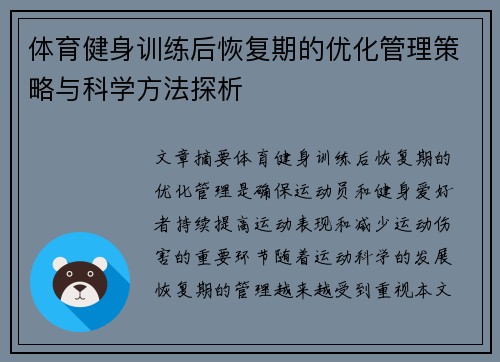 体育健身训练后恢复期的优化管理策略与科学方法探析

文章摘要体育健身训练后恢复期的优化管理是确保运动员和健身爱好者持续提高运动表现和减少运动伤害的重要环节随着运动科学的发展恢复期的管理越来越受到重视本文